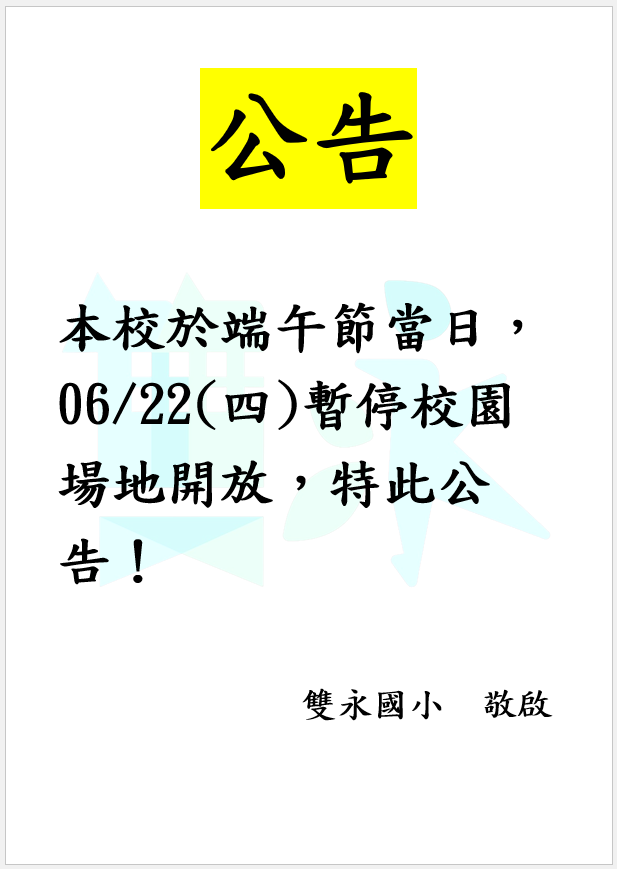 公告

本校於端午節當日，06/22(四)暫停校園場地開放，特此公告！

雙永國小　敬啟